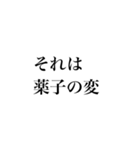 それは
薬子の変